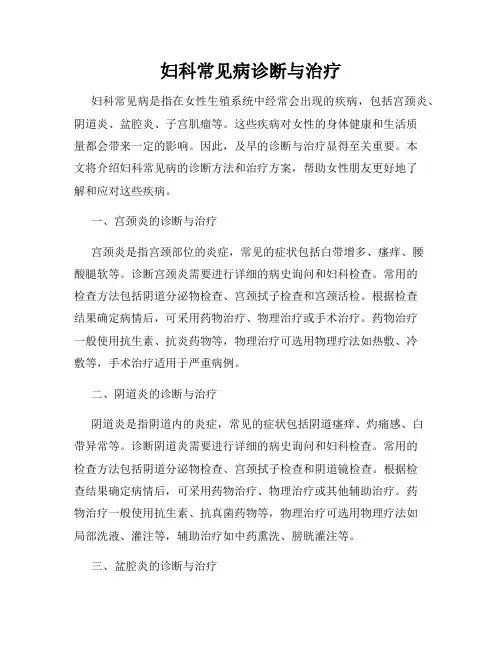 妇科常见病诊断与治疗

妇科常见病是指在女性生殖系统中经常会出现的疾病，包括宫颈炎、阴道炎、盆腔炎、子宫肌瘤等。这些疾病对女性的身体健康和生活质量都会带来一定的影响。因此，及早的诊断与治疗显得至关重要。本文将介绍妇科常见病的诊断方法和治疗方案，帮助女性朋友更好地了解和应对这些疾病。

一、宫颈炎的诊断与治疗

宫颈炎是指宫颈部位的炎症，常见的症状包括白带增多、瘙痒、腰酸腿软等。诊断宫颈炎需要进行详细的病史询问和妇科检查。常用的检查方法包括阴道分泌物检查、宫颈拭子检查和宫颈活检。根据检查结果确定病情后，可采用药物治疗、物理治疗或手术治疗。药物治疗一般使用抗生素、抗炎药物等，物理治疗可选用物理疗法如热敷、冷敷等，手术治疗适用于严重病例。

二、阴道炎的诊断与治疗

阴道炎是指阴道内的炎症，常见的症状包括阴道瘙痒、灼痛感、白带异常等。诊断阴道炎需要进行详细的病史询问和妇科检查。常用的检查方法包括阴道分泌物检查、宫颈拭子检查和阴道镜检查。根据检查结果确定病情后，可采用药物治疗、物理治疗或其他辅助治疗。药物治疗一般使用抗生素、抗真菌药物等，物理治疗可选用物理疗法如局部洗液、灌注等，辅助治疗如中药熏洗、膀胱灌注等。

三、盆腔炎的诊断与治疗